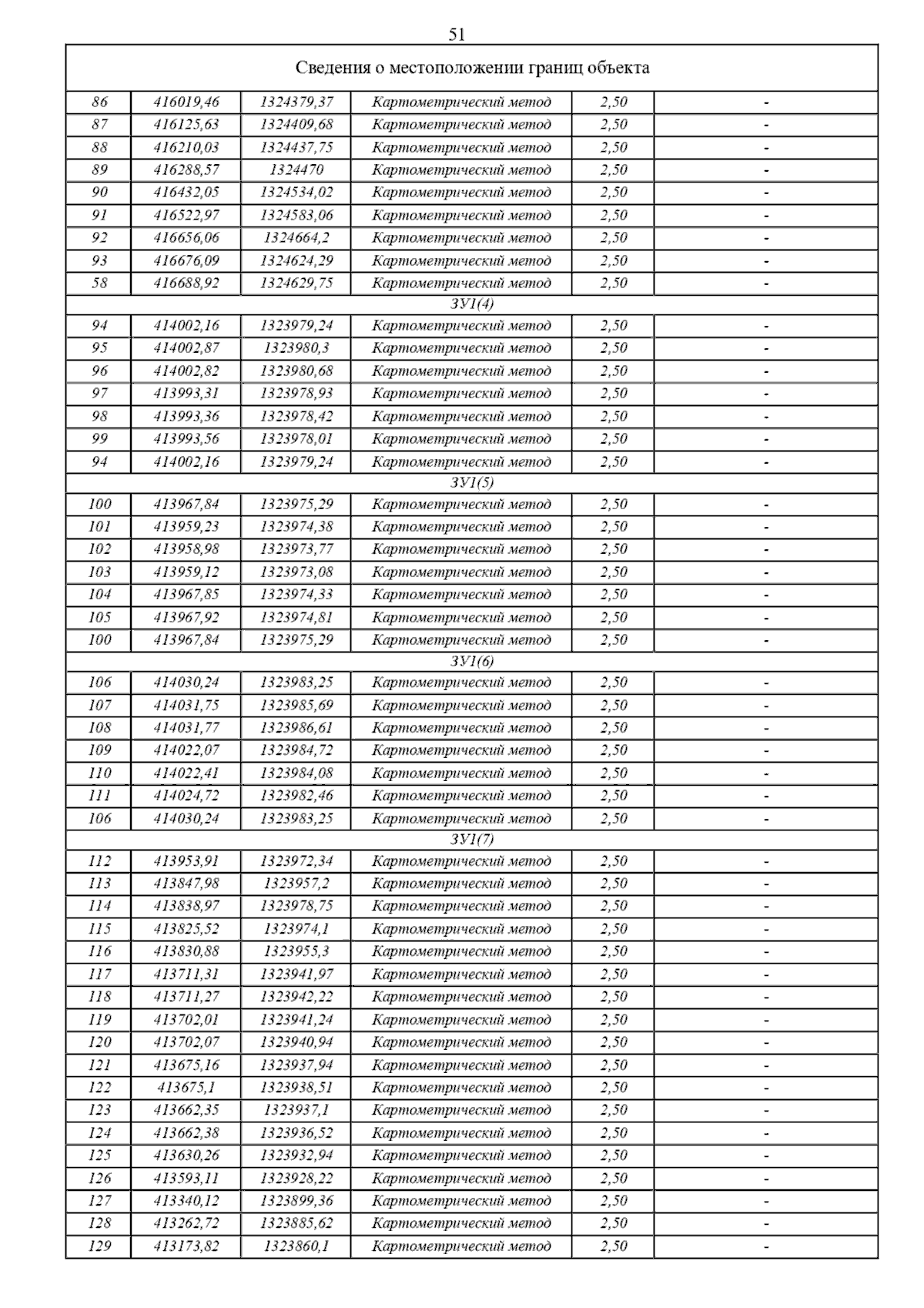 51

| Сведения о местоположении границ объекта | | | | | |
|---|---|---|---|---|---|
| 86 | 416019,46 | 1324379,37 | Картометрический метод | 2,50 | - |
| 87 | 416125,63 | 1324409,68 | Картометрический метод | 2,50 | - |
| 88 | 416210,03 | 1324437,75 | Картометрический метод | 2,50 | - |
| 89 | 416288,57 | 1324470 | Картометрический метод | 2,50 | - |
| 90 | 416432,05 | 1324534,02 | Картометрический метод | 2,50 | - |
| 91 | 416522,97 | 1324583,06 | Картометрический метод | 2,50 | - |
| 92 | 416656,06 | 1324664,2 | Картометрический метод | 2,50 | - |
| 93 | 416676,09 | 1324624,29 | Картометрический метод | 2,50 | - |
| 58 | 416688,92 | 1324629,75 | Картометрический метод | 2,50 | - |
| ЗУ1(4) | | | | | |
| 94 | 414002,16 | 1323979,24 | Картометрический метод | 2,50 | - |
| 95 | 414002,87 | 1323980,3 | Картометрический метод | 2,50 | - |
| 96 | 414002,82 | 1323980,68 | Картометрический метод | 2,50 | - |
| 97 | 413993,31 | 1323978,93 | Картометрический метод | 2,50 | - |
| 98 | 413993,36 | 1323978,42 | Картометрический метод | 2,50 | - |
| 99 | 413993,56 | 1323978,01 | Картометрический метод | 2,50 | - |
| 94 | 414002,16 | 1323979,24 | Картометрический метод | 2,50 | - |
| ЗУ1(5) | | | | | |
| 100 | 413967,84 | 1323975,29 | Картометрический метод | 2,50 | - |
| 101 | 413959,23 | 1323974,38 | Картометрический метод | 2,50 | - |
| 102 | 413958,98 | 1323973,77 | Картометрический метод | 2,50 | - |
| 103 | 413959,12 | 1323973,08 | Картометрический метод | 2,50 | - |
| 104 | 413967,85 | 1323974,33 | Картометрический метод | 2,50 | - |
| 105 | 413967,92 | 1323974,81 | Картометрический метод | 2,50 | - |
| 100 | 413967,84 | 1323975,29 | Картометрический метод | 2,50 | - |
| ЗУ1(6) | | | | | |
| 106 | 414030,24 | 1323983,25 | Картометрический метод | 2,50 | - |
| 107 | 414031,75 | 1323985,69 | Картометрический метод | 2,50 | - |
| 108 | 414031,77 | 1323986,61 | Картометрический метод | 2,50 | - |
| 109 | 414022,07 | 1323984,72 | Картометрический метод | 2,50 | - |
| 110 | 414022,41 | 1323984,08 | Картометрический метод | 2,50 | - |
| 111 | 414024,72 | 1323982,46 | Картометрический метод | 2,50 | - |
| 106 | 414030,24 | 1323983,25 | Картометрический метод | 2,50 | - |
| ЗУ1(7) | | | | | |
| 112 | 413953,91 | 1323972,34 | Картометрический метод | 2,50 | - |
| 113 | 413847,98 | 1323957,2 | Картометрический метод | 2,50 | - |
| 114 | 413838,97 | 1323978,75 | Картометрический метод | 2,50 | - |
| 115 | 413825,52 | 1323974,1 | Картометрический метод | 2,50 | - |
| 116 | 413830,88 | 1323955,3 | Картометрический метод | 2,50 | - |
| 117 | 413711,31 | 1323941,97 | Картометрический метод | 2,50 | - |
| 118 | 413711,27 | 1323942,22 | Картометрический метод | 2,50 | - |
| 119 | 413702,01 | 1323941,24 | Картометрический метод | 2,50 | - |
| 120 | 413702,07 | 1323940,94 | Картометрический метод | 2,50 | - |
| 121 | 413675,16 | 1323937,94 | Картометрический метод | 2,50 | - |
| 122 | 413675,1 | 1323938,51 | Картометрический метод | 2,50 | - |
| 123 | 413662,35 | 1323937,1 | Картометрический метод | 2,50 | - |
| 124 | 413662,38 | 1323936,52 | Картометрический метод | 2,50 | - |
| 125 | 413630,26 | 1323932,94 | Картометрический метод | 2,50 | - |
| 126 | 413593,11 | 1323928,22 | Картометрический метод | 2,50 | - |
| 127 | 413340,12 | 1323899,36 | Картометрический метод | 2,50 | - |
| 128 | 413262,72 | 1323885,62 | Картометрический метод | 2,50 | - |
| 129 | 413173,82 | 1323860,1 | Картометрический метод | 2,50 | - |